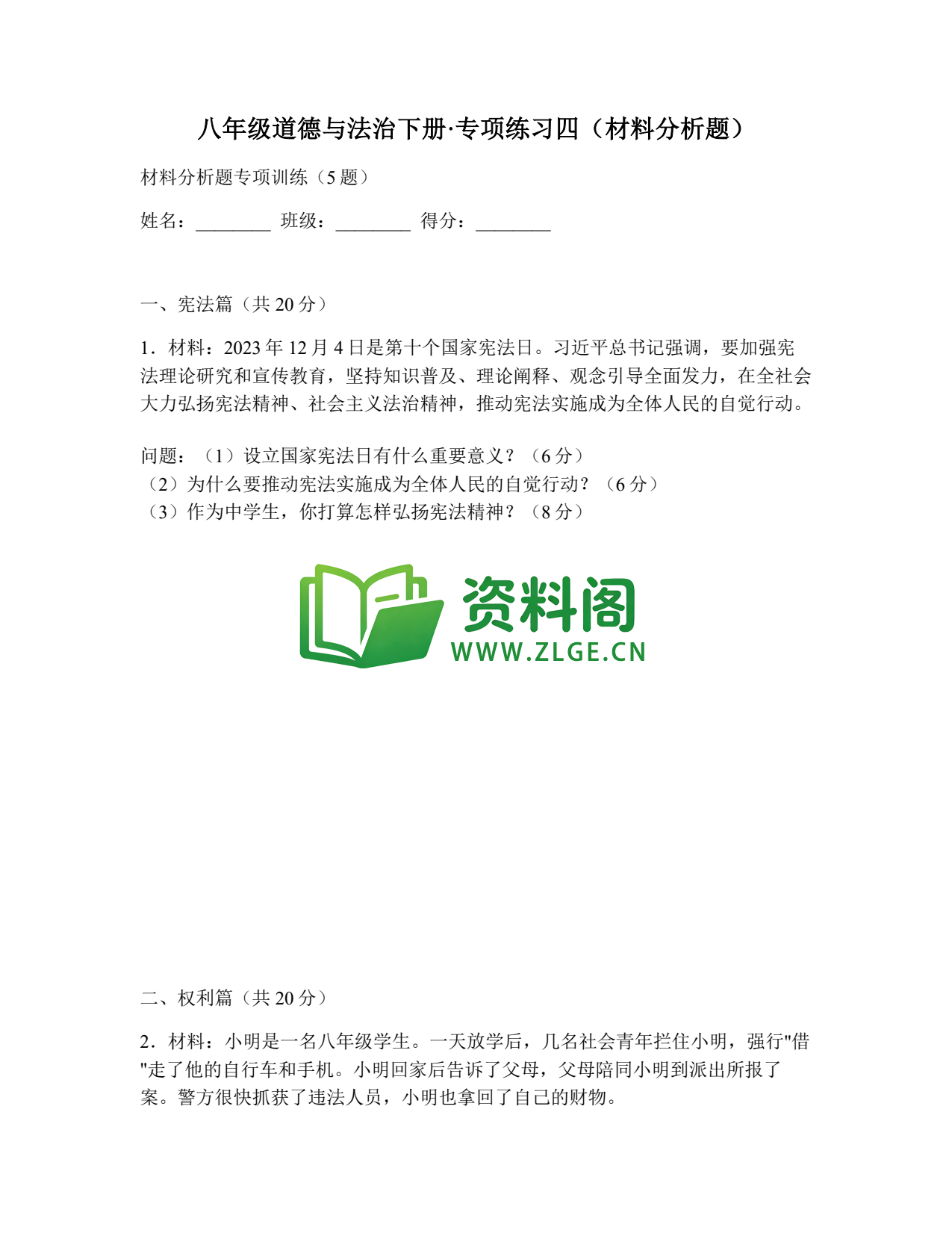 八年级道德与法治下册·专项练习四（材料分析题）

材料分析题专项训练（5 题）

姓名：________ 班级：________ 得分：________

一、宪法篇（共 20 分）

1．材料：2023 年 12 月 4 日是第十个国家宪法日。习近平总书记强调，要加强宪法理论研究和宣传教育，坚持知识普及、理论阐释、观念引导全面发力，在全社会大力弘扬宪法精神、社会主义法治精神，推动宪法实施成为全体人民的自觉行动。

问题：（1）设立国家宪法日有什么重要意义？（6 分）
（2）为什么要推动宪法实施成为全体人民的自觉行动？（6 分）
（3）作为中学生，你打算怎样弘扬宪法精神？（8 分）

资料阁
WWW.ZLGE.CN

二、权利篇（共 20 分）

2．材料：小明是一名八年级学生。一天放学后，几名社会青年拦住小明，强行"借"走了他的自行车和手机。小明回家后告诉了父母，父母陪同小明到派出所报了案。警方很快抓获了违法人员，小明也拿回了自己的财物。